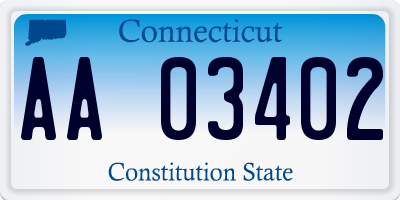 Connecticut

AA 03402

Constitution State